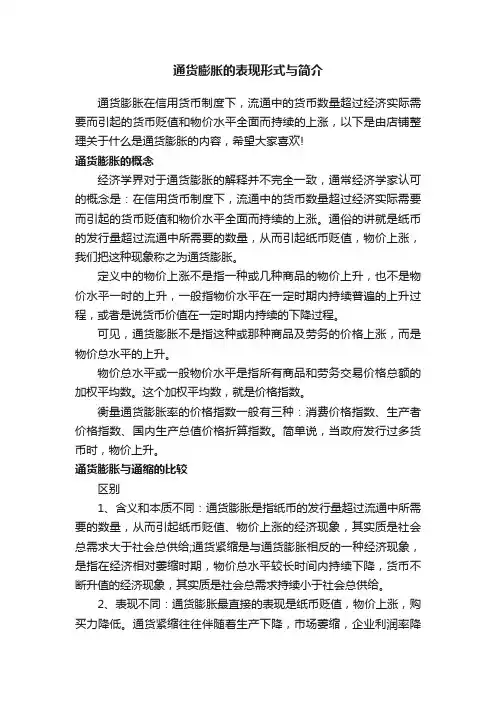 通货膨胀的表现形式与简介

通货膨胀在信用货币制度下，流通中的货币数量超过经济实际需要而引起的货币贬值和物价水平全面而持续的上涨，以下是由店铺整理关于什么是通货膨胀的内容，希望大家喜欢!

通货膨胀的概念

经济学界对于通货膨胀的解释并不完全一致，通常经济学家认可的概念是：在信用货币制度下，流通中的货币数量超过经济实际需要而引起的货币贬值和物价水平全面而持续的上涨。通俗的讲就是纸币的发行量超过流通中所需要的数量，从而引起纸币贬值，物价上涨，我们把这种现象称之为通货膨胀。

定义中的物价上涨不是指一种或几种商品的物价上升，也不是物价水平一时的上升，一般指物价水平在一定时期内持续普遍的上升过程，或者是说货币价值在一定时期内持续的下降过程。

可见，通货膨胀不是指这种或那种商品及劳务的价格上涨，而是物价总水平的上升。

物价总水平或一般物价水平是指所有商品和劳务交易价格总额的加权平均数。这个加权平均数，就是价格指数。

衡量通货膨胀率的价格指数一般有三种：消费价格指数、生产者价格指数、国内生产总值价格折算指数。简单说，当政府发行过多货币时，物价上升。

通货膨胀与通缩的比较

区别

1、含义和本质不同：通货膨胀是指纸币的发行量超过流通中所需要的数量，从而引起纸币贬值、物价上涨的经济现象，其实质是社会总需求大于社会总供给;通货紧缩是与通货膨胀相反的一种经济现象，是指在经济相对萎缩时期，物价总水平较长时间内持续下降，货币不断升值的经济现象，其实质是社会总需求持续小于社会总供给。

2、表现不同：通货膨胀最直接的表现是纸币贬值，物价上涨，购买力降低。通货紧缩往往伴随着生产下降，市场萎缩，企业利润率降